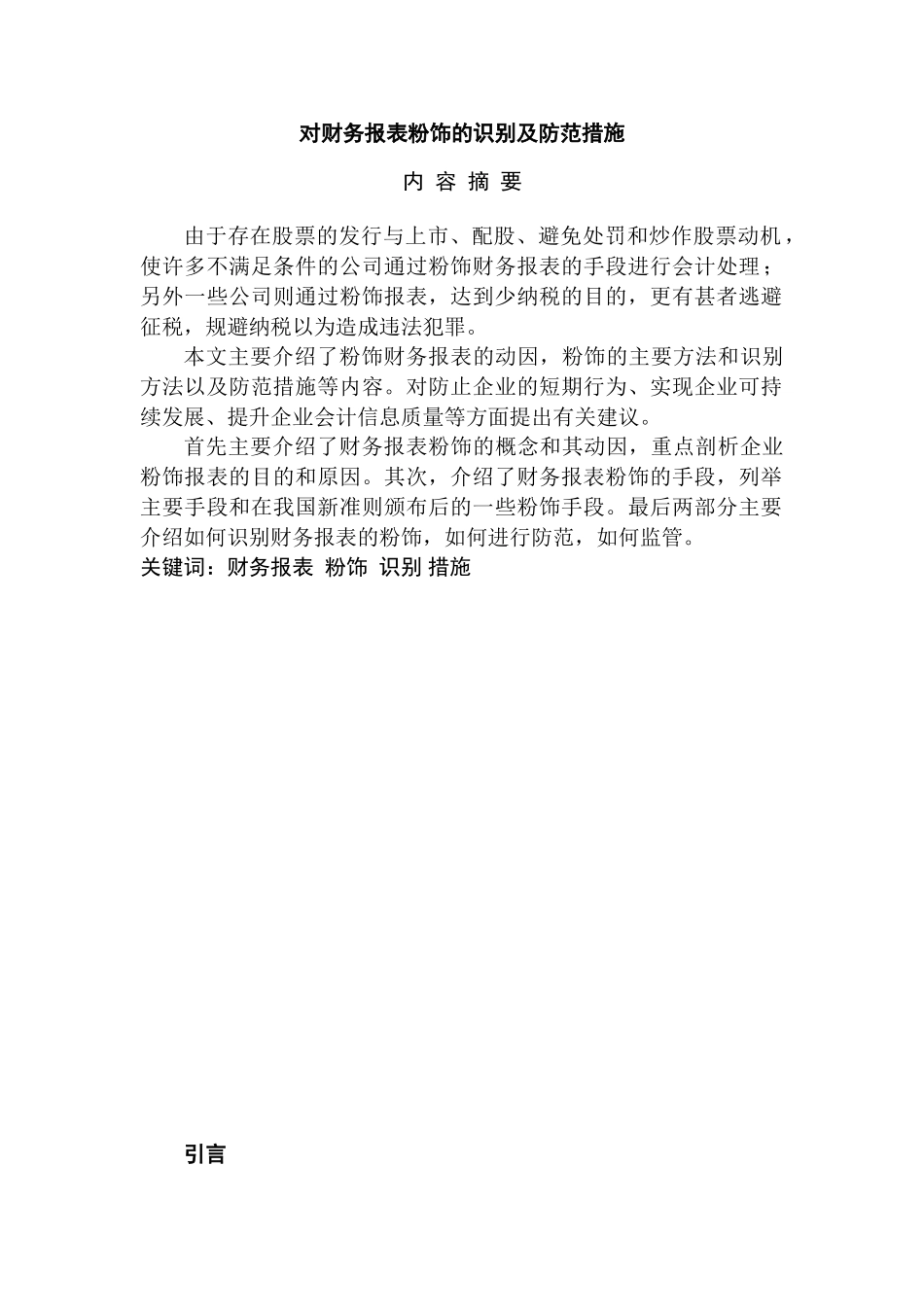 对财务报表粉饰的识别及防范措施

内 容 摘 要

由于存在股票的发行与上市、配股、避免处罚和炒作股票动机，使许多不满足条件的公司通过粉饰财务报表的手段进行会计处理；另外一些公司则通过粉饰报表，达到少纳税的目的，更有甚者逃避征税，规避纳税以为造成违法犯罪。

本文主要介绍了粉饰财务报表的动因，粉饰的主要方法和识别方法以及防范措施等内容。对防止企业的短期行为、实现企业可持续发展、提升企业会计信息质量等方面提出有关建议。

首先主要介绍了财务报表粉饰的概念和其动因，重点剖析企业粉饰报表的目的和原因。其次，介绍了财务报表粉饰的手段，列举主要手段和在我国新准则颁布后的一些粉饰手段。最后两部分主要介绍如何识别财务报表的粉饰，如何进行防范，如何监管。

关键词：财务报表 粉饰 识别 措施

引言